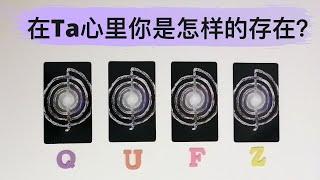 在Ta心里你是怎样的存在?

Q U F Z